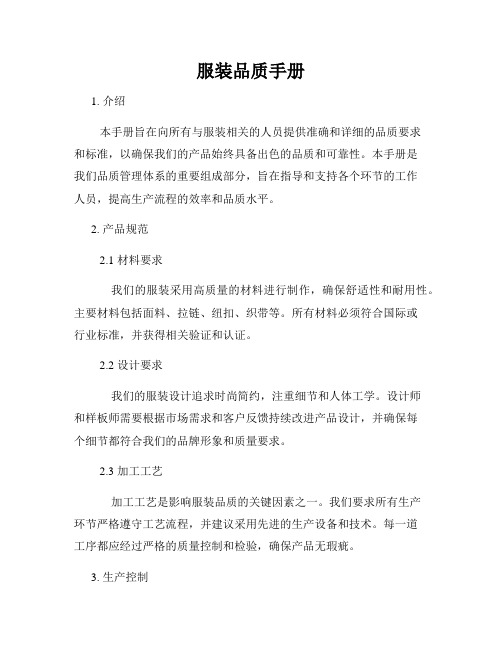 服装品质手册

1. 介绍

本手册旨在向所有与服装相关的人员提供准确和详细的品质要求和标准，以确保我们的产品始终具备出色的品质和可靠性。本手册是我们品质管理体系的重要组成部分，旨在指导和支持各个环节的工作人员，提高生产流程的效率和品质水平。

2. 产品规范

2.1 材料要求

我们的服装采用高质量的材料进行制作，确保舒适性和耐用性。主要材料包括面料、拉链、纽扣、织带等。所有材料必须符合国际或行业标准，并获得相关验证和认证。

2.2 设计要求

我们的服装设计追求时尚简约，注重细节和人体工学。设计师和样板师需要根据市场需求和客户反馈持续改进产品设计，并确保每个细节都符合我们的品牌形象和质量要求。

2.3 加工工艺

加工工艺是影响服装品质的关键因素之一。我们要求所有生产环节严格遵守工艺流程，并建议采用先进的生产设备和技术。每一道工序都应经过严格的质量控制和检验，确保产品无瑕疵。

3. 生产控制